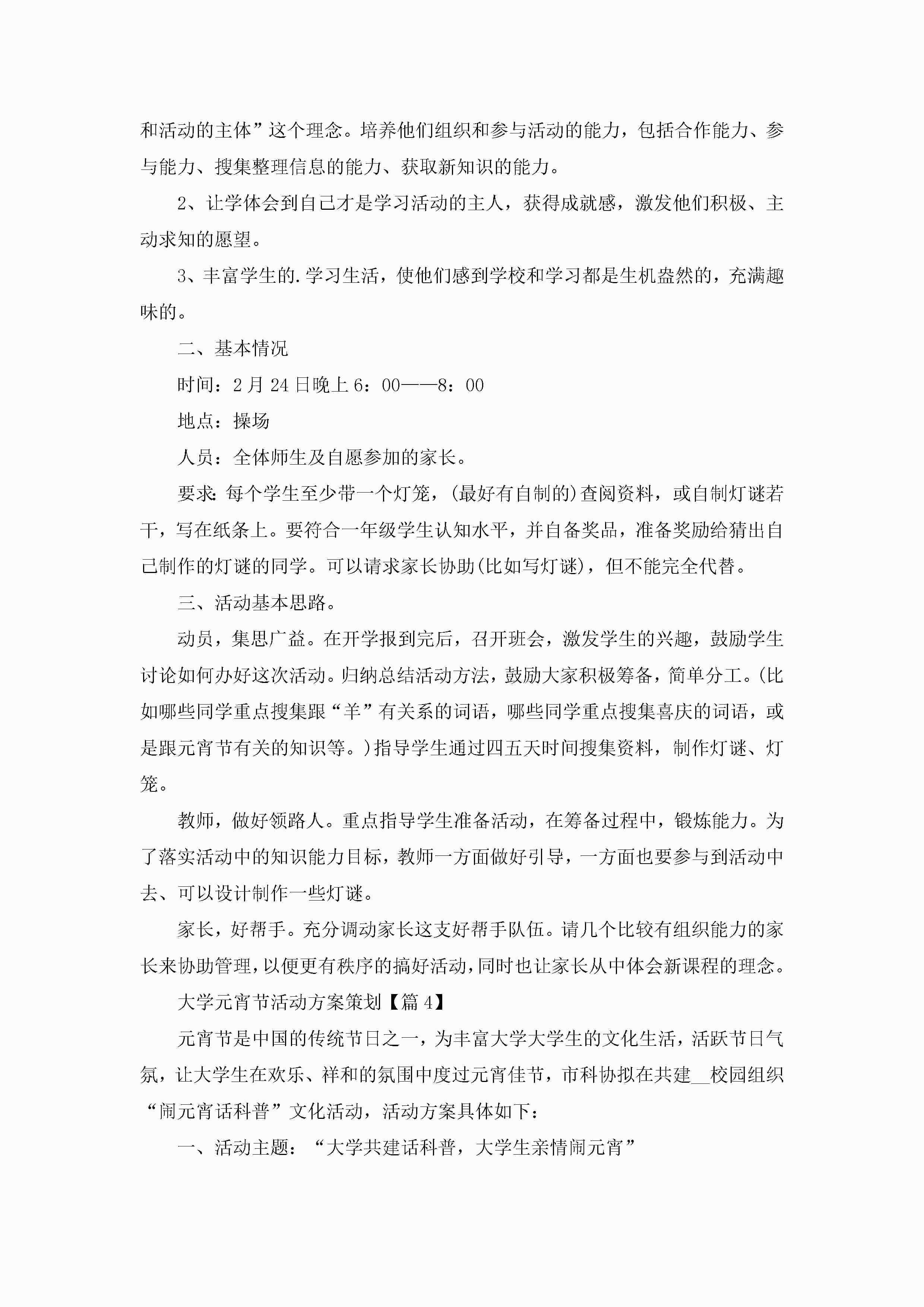 和活动的主体”这个理念。培养他们组织和参与活动的能力，包括合作能力、参与能力、搜集整理信息的能力、获取新知识的能力。

2、让学体会到自己才是学习活动的主人，获得成就感，激发他们积极、主动求知的愿望。

3、丰富学生的.学习生活，使他们感到学校和学习都是生机盎然的，充满趣味的。

二、基本情况

时间：2月24日晚上6：00——8：00

地点：操场

人员：全体师生及自愿参加的家长。

要求：每个学生至少带一个灯笼，(最好有自制的)查阅资料，或自制灯谜若干，写在纸条上。要符合一年级学生认知水平，并自备奖品，准备奖励给猜出自己制作的灯谜的同学。可以请求家长协助(比如写灯谜)，但不能完全代替。

三、活动基本思路。

动员，集思广益。在开学报到完后，召开班会，激发学生的兴趣，鼓励学生讨论如何办好这次活动。归纳总结活动方法，鼓励大家积极筹备，简单分工。(比如哪些同学重点搜集跟“羊”有关系的词语，哪些同学重点搜集喜庆的词语，或是跟元宵节有关的知识等。)指导学生通过四五天时间搜集资料，制作灯谜、灯笼。

教师，做好领路人。重点指导学生准备活动，在筹备过程中，锻炼能力。为了落实活动中的知识能力目标，教师一方面做好引导，一方面也要参与到活动中去、可以设计制作一些灯谜。

家长，好帮手。充分调动家长这支好帮手队伍。请几个比较有组织能力的家长来协助管理，以便更有秩序的搞好活动，同时也让家长从中体会新课程的理念。

大学元宵节活动方案策划【篇4】

元宵节是中国的传统节日之一，为丰富大学大学生的文化生活，活跃节日气氛，让大学生在欢乐、祥和的氛围中度过元宵佳节，市科协拟在共建__校园组织“闹元宵话科普”文化活动，活动方案具体如下：

一、活动主题：“大学共建话科普，大学生亲情闹元宵”